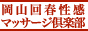 岡山回春性感
マッサージ倶楽部